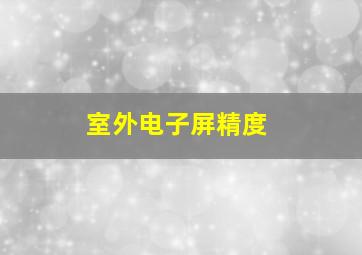 室外电子屏精度